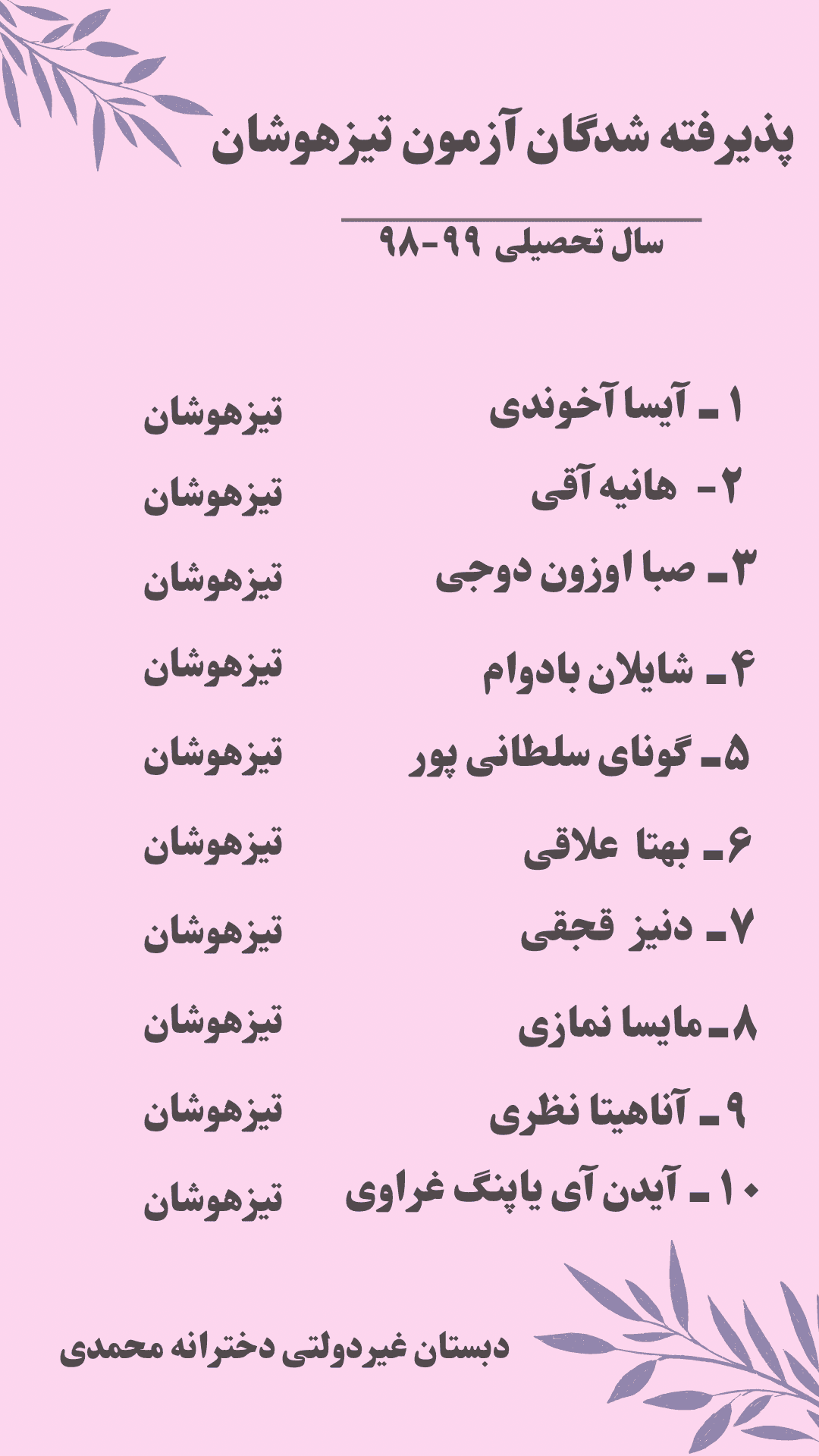 پذیرفته شدگان آزمون تیزهوشان

سال تحصیلی ۹۹-۹۸

۱ ـ آیسا آخوندی تیزهوشان
۲- هانیه آقی تیزهوشان
۳ـ صبا اوزون دوجی تیزهوشان
۴ـ شایلان بادوام تیزهوشان
۵ـ گونای سلطانی پور تیزهوشان
۶ـ بهتا علاقی تیزهوشان
۷ـ دنیز قجقی تیزهوشان
۸ـ مایسا نمازی تیزهوشان
۹ ـ آناهیتا نظری تیزهوشان
۱۰ ـ آیدن آی یاپنگ غراوی تیزهوشان

دبستان غیردولتی دخترانه محمدی